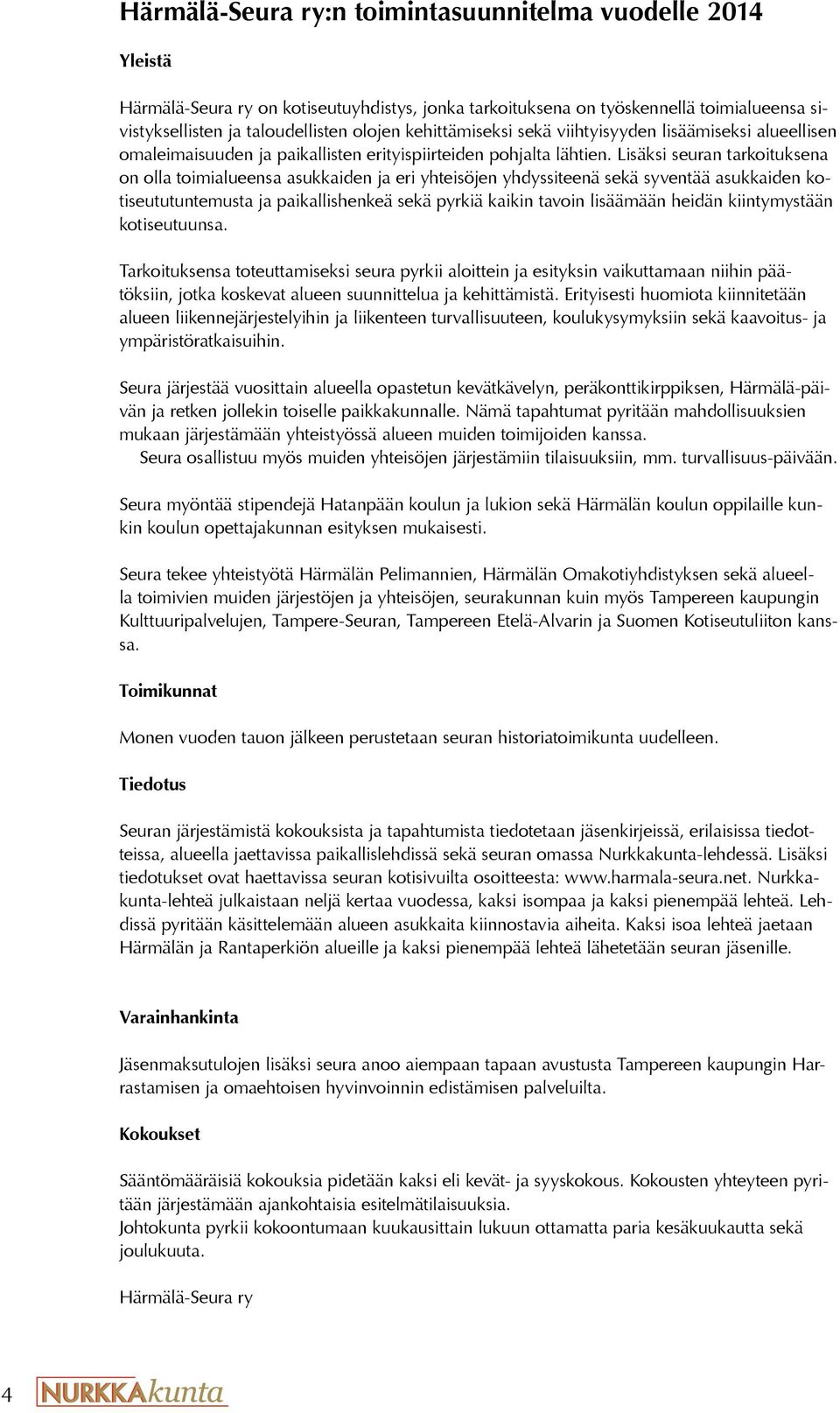 Härmälä-Seura ry:n toimintasuunnitelma vuodelle 2014

Yleistä

Härmälä-Seura ry on kotiseutuyhdistys, jonka tarkoituksena on työskennellä toimialueensa sivistyksellisten ja taloudellisten olojen kehittämiseksi sekä viihtyisyyden lisäämiseksi alueellisen omaleimaisuuden ja paikallisten erityispiirteiden pohjalta lähtien. Lisäksi seuran tarkoituksena on olla toimialueensa asukkaiden ja eri yhteisöjen yhdyssiteenä sekä syventää asukkaiden kotiseututuntemusta ja paikallishenkeä sekä pyrkiä kaikin tavoin lisäämään heidän kiintymystään kotiseutuunsa.

Tarkoituksensa toteuttamiseksi seura pyrkii aloittein ja esityksin vaikuttamaan niihin päätöksiin, jotka koskevat alueen suunnittelua ja kehittämistä. Erityisesti huomiota kiinnitetään alueen liikennejärjestelyihin ja liikenteen turvallisuuteen, koulukysymyksiin sekä kaavoitus- ja ympäristöratkaisuihin.

Seura järjestää vuosittain alueella opastetun kevätkävelyn, peräkonttikirppiksen, Härmälä-päivän ja retken jollekin toiselle paikkakunnalle. Nämä tapahtumat pyritään mahdollisuuksien mukaan järjestämään yhteistyössä alueen muiden toimijoiden kanssa.
Seura osallistuu myös muiden yhteisöjen järjestämiin tilaisuuksiin, mm. turvallisuus-päivään.

Seura myöntää stipendejä Hatanpään koulun ja lukion sekä Härmälän koulun oppilaille kunkin koulun opettajakunnan esityksen mukaisesti.

Seura tekee yhteistyötä Härmälän Pelimannien, Härmälän Omakotiyhdistyksen sekä alueella toimivien muiden järjestöjen ja yhteisöjen, seurakunnan kuin myös Tampereen kaupungin Kulttuuripalvelujen, Tampere-Seuran, Tampereen Etelä-Alvarin ja Suomen Kotiseutuliiton kanssa.

Toimikunnat

Monen vuoden tauon jälkeen perustetaan seuran historiatoimikunta uudelleen.

Tiedotus

Seuran järjestämistä kokouksista ja tapahtumista tiedotetaan jäsenkirjeissä, erilaisissa tiedotteissa, alueella jaettavissa paikallislehdissä sekä seuran omassa Nurkkakunta-lehdessä. Lisäksi tiedotukset ovat haettavissa seuran kotisivuilta osoitteesta: www.harmala-seura.net. Nurkkakunta-lehteä julkaistaan neljä kertaa vuodessa, kaksi isompaa ja kaksi pienempää lehteä. Lehdissä pyritään käsittelemään alueen asukkaita kiinnostavia aiheita. Kaksi isoa lehteä jaetaan Härmälän ja Rantaperkiön alueille ja kaksi pienempää lehteä lähetetään seuran jäsenille.

Varainhankinta

Jäsenmaksutulojen lisäksi seura anoo aiempaan tapaan avustusta Tampereen kaupungin Harrastamisen ja omaehtoisen hyvinvoinnin edistämisen palveluilta.

Kokoukset

Sääntömääräisiä kokouksia pidetään kaksi eli kevät- ja syyskokous. Kokousten yhteyteen pyritään järjestämään ajankohtaisia esitelmätilaisuuksia.
Johtokunta pyrkii kokoontumaan kuukausittain lukuun ottamatta paria kesäkuukautta sekä joulukuuta.

Härmälä-Seura ry

4 NURKKAkunta